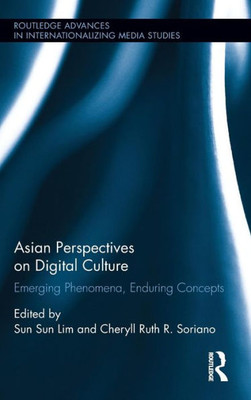 ROUTLEDGE ADVANCES IN INTERNATIONALIZING MEDIA STUDIES

Asian Perspectives on Digital Culture

Emerging Phenomena, Enduring Concepts

Edited by
Sun Sun Lim and Cheryll Ruth R. Soriano

ROUTLEDGE